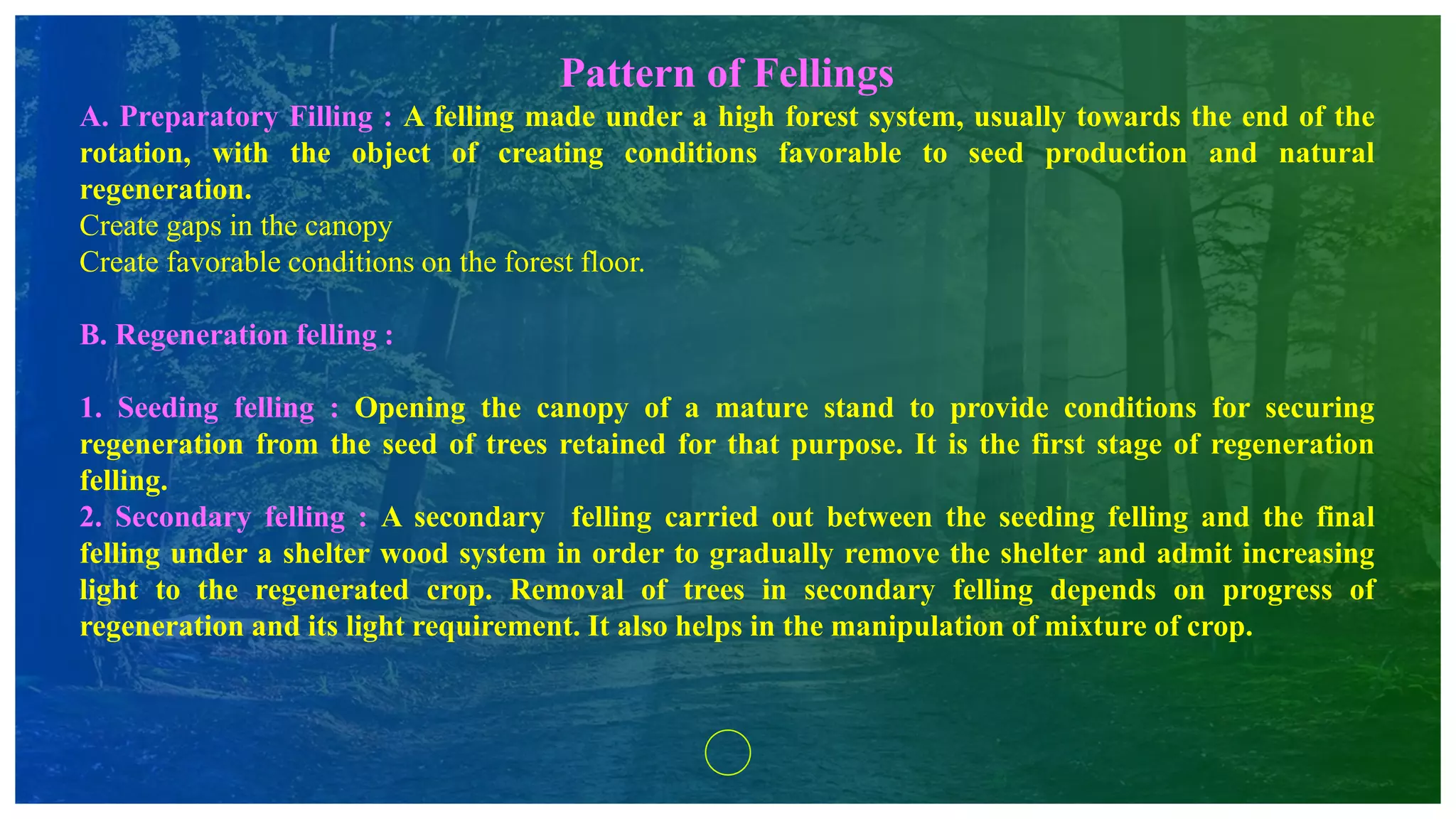 Pattern of Fellings

A. Preparatory Filling : A felling made under a high forest system, usually towards the end of the rotation, with the object of creating conditions favorable to seed production and natural regeneration.
Create gaps in the canopy
Create favorable conditions on the forest floor.

B. Regeneration felling :

1. Seeding felling : Opening the canopy of a mature stand to provide conditions for securing regeneration from the seed of trees retained for that purpose. It is the first stage of regeneration felling.
2. Secondary felling : A secondary felling carried out between the seeding felling and the final felling under a shelter wood system in order to gradually remove the shelter and admit increasing light to the regenerated crop. Removal of trees in secondary felling depends on progress of regeneration and its light requirement. It also helps in the manipulation of mixture of crop.